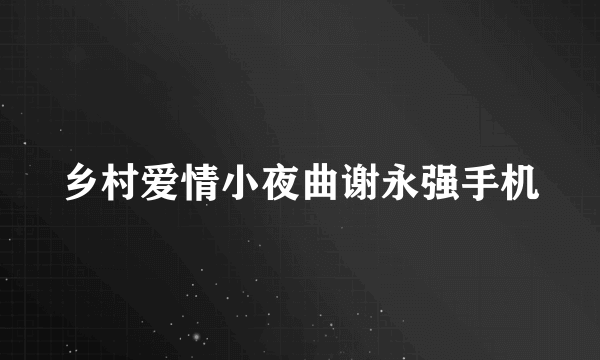 乡村爱情小夜曲谢永强手机